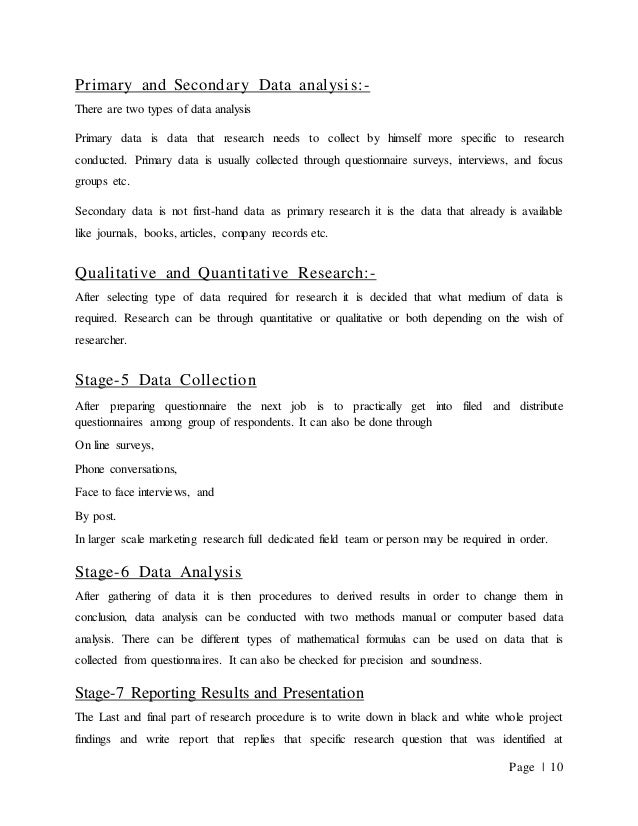 Primary and Secondary Data analysis:-

There are two types of data analysis

Primary data is data that research needs to collect by himself more specific to research conducted. Primary data is usually collected through questionnaire surveys, interviews, and focus groups etc.

Secondary data is not first-hand data as primary research it is the data that already is available like journals, books, articles, company records etc.

Qualitative and Quantitative Research:-

After selecting type of data required for research it is decided that what medium of data is required. Research can be through quantitative or qualitative or both depending on the wish of researcher.

Stage-5 Data Collection

After preparing questionnaire the next job is to practically get into filed and distribute questionnaires among group of respondents. It can also be done through

On line surveys,

Phone conversations,

Face to face interviews, and

By post.

In larger scale marketing research full dedicated field team or person may be required in order.

Stage-6 Data Analysis

After gathering of data it is then procedures to derived results in order to change them in conclusion, data analysis can be conducted with two methods manual or computer based data analysis. There can be different types of mathematical formulas can be used on data that is collected from questionnaires. It can also be checked for precision and soundness.

Stage-7 Reporting Results and Presentation

The Last and final part of research procedure is to write down in black and white whole project findings and write report that replies that specific research question that was identified at

Page | 10